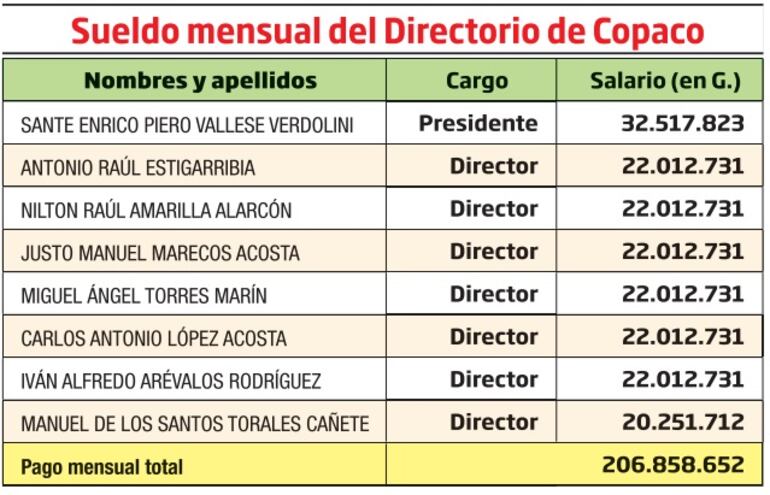 Sueldo mensual del Directorio de Copaco

| Nombres y apellidos | Cargo | Salario (en G.) |
|---|---|---|
| SANTE ENRICO PIERO VALLESE VERDOLINI | Presidente | 32.517.823 |
| ANTONIO RAÚL ESTIGARRIBIA | Director | 22.012.731 |
| NILTON RAÚL AMARILLA ALARCÓN | Director | 22.012.731 |
| JUSTO MANUEL MARECOS ACOSTA | Director | 22.012.731 |
| MIGUEL ÁNGEL TORRES MARÍN | Director | 22.012.731 |
| CARLOS ANTONIO LÓPEZ ACOSTA | Director | 22.012.731 |
| IVÁN ALFREDO ARÉVALOS RODRÍGUEZ | Director | 22.012.731 |
| MANUEL DE LOS SANTOS TORALES CAÑETE | Director | 20.251.712 |
| Pago mensual total | | 206.858.652 |